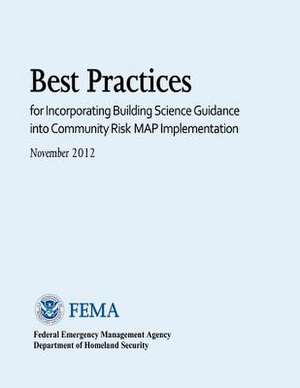 Best Practices

for Incorporating Building Science Guidance into Community Risk MAP Implementation

November 2012

FEMA

Federal Emergency Management Agency
Department of Homeland Security